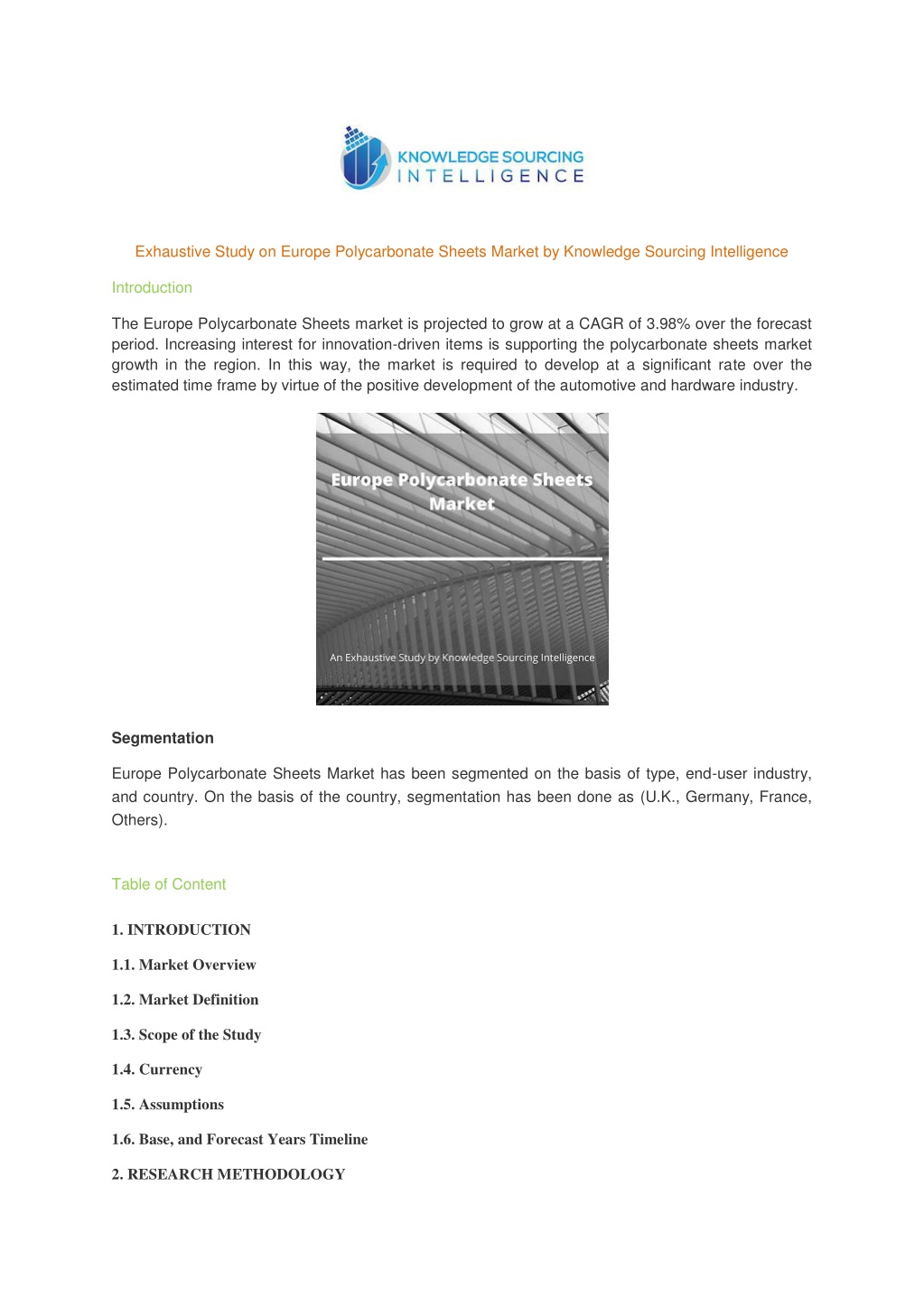 KNOWLEDGE SOURCING INTELLIGENCE

Exhaustive Study on Europe Polycarbonate Sheets Market by Knowledge Sourcing Intelligence

Introduction

The Europe Polycarbonate Sheets market is projected to grow at a CAGR of 3.98% over the forecast period. Increasing interest for innovation-driven items is supporting the polycarbonate sheets market growth in the region. In this way, the market is required to develop at a significant rate over the estimated time frame by virtue of the positive development of the automotive and hardware industry.

Europe Polycarbonate Sheets Market

An Exhaustive Study by Knowledge Sourcing Intelligence

Segmentation

Europe Polycarbonate Sheets Market has been segmented on the basis of type, end-user industry, and country. On the basis of the country, segmentation has been done as (U.K., Germany, France, Others).

Table of Content

1. INTRODUCTION

1.1. Market Overview

1.2. Market Definition

1.3. Scope of the Study

1.4. Currency

1.5. Assumptions

1.6. Base, and Forecast Years Timeline

2. RESEARCH METHODOLOGY